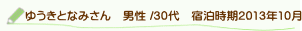 ゆうきとなみさん　男性 /30代　宿泊時期2013年10月